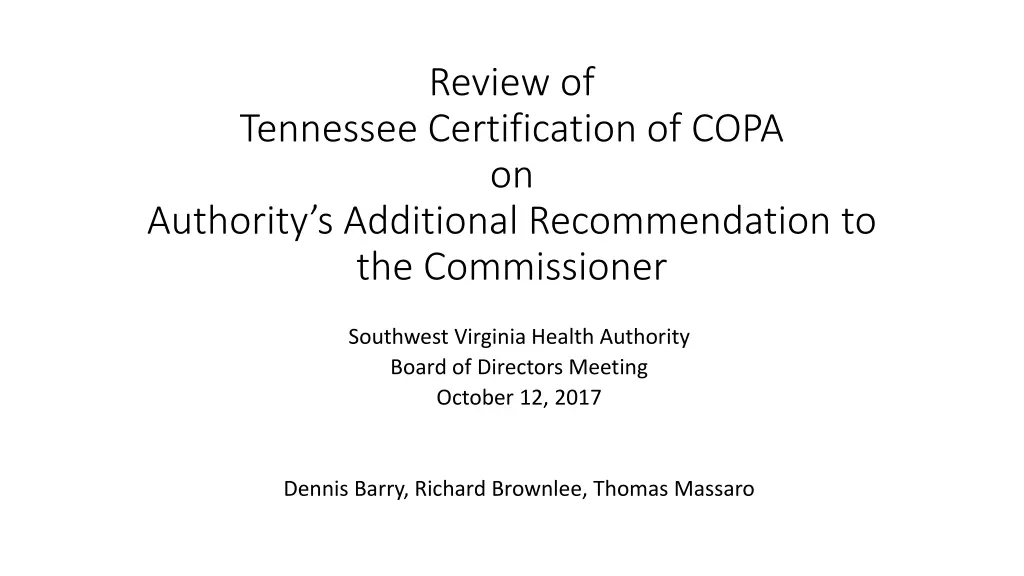 Review of
Tennessee Certification of COPA
on
Authority's Additional Recommendation to the Commissioner

Southwest Virginia Health Authority
Board of Directors Meeting
October 12, 2017

Dennis Barry, Richard Brownlee, Thomas Massaro